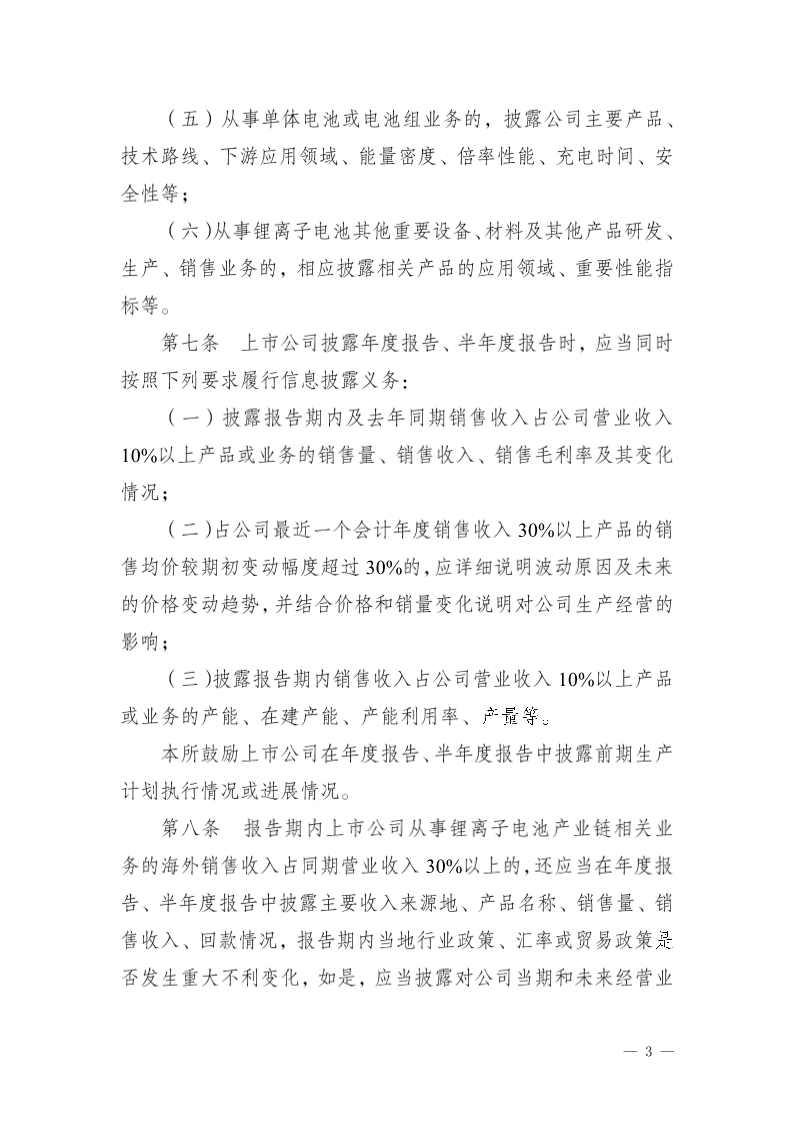 （五）从事单体电池或电池组业务的，披露公司主要产品、技术路线、下游应用领域、能量密度、倍率性能、充电时间、安全性等；

（六）从事锂离子电池其他重要设备、材料及其他产品研发、生产、销售业务的，相应披露相关产品的应用领域、重要性能指标等。

第七条　上市公司披露年度报告、半年度报告时，应当同时按照下列要求履行信息披露义务：

（一）披露报告期内及去年同期销售收入占公司营业收入10%以上产品或业务的销售量、销售收入、销售毛利率及其变化情况；

（二）占公司最近一个会计年度销售收入30%以上产品的销售均价较期初变动幅度超过30%的，应详细说明波动原因及未来的价格变动趋势，并结合价格和销量变化说明对公司生产经营的影响；

（三）披露报告期内销售收入占公司营业收入10%以上产品或业务的产能、在建产能、产能利用率、产量等。

本所鼓励上市公司在年度报告、半年度报告中披露前期生产计划执行情况或进展情况。

第八条　报告期内上市公司从事锂离子电池产业链相关业务的海外销售收入占同期营业收入30%以上的，还应当在年度报告、半年度报告中披露主要收入来源地、产品名称、销售量、销售收入、回款情况，报告期内当地行业政策、汇率或贸易政策是否发生重大不利变化，如是，应当披露对公司当期和未来经营业

— 3 —